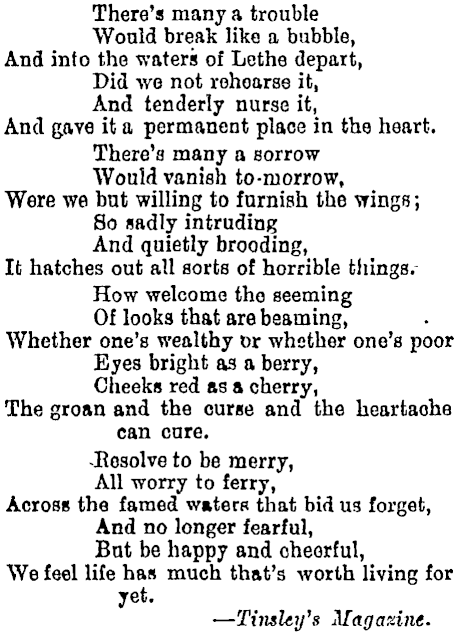 There's many a trouble
Would break like a bubble,
And into the waters of Lethe depart,
Did we not rehearse it,
And tenderly nurse it,
And gave it a permanent place in the heart.

There's many a sorrow
Would vanish to-morrow,
Were we but willing to furnish the wings;
So sadly intruding
And quietly brooding,
It hatches out all sorts of horrible things.

How welcome the seeming
Of looks that are beaming,
Whether one's wealthy or whether one's poor
Eyes bright as a berry,
Cheeks red as a cherry,
The groan and the curse and the heartache can cure.

Resolve to be merry,
All worry to ferry,
Across the famed waters that bid us forget,
And no longer fearful,
But be happy and cheerful,
We feel life has much that's worth living for yet.

—Tinsley's Magazine.